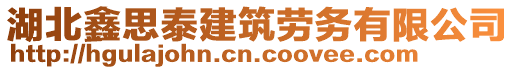 湖北鑫思泰建筑劳务有限公司
http://hgulajohn.cn.coovee.com